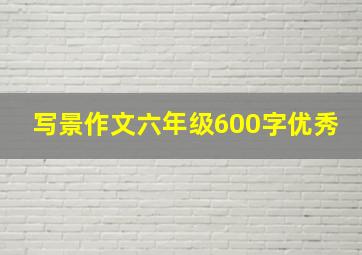 写景作文六年级600字优秀